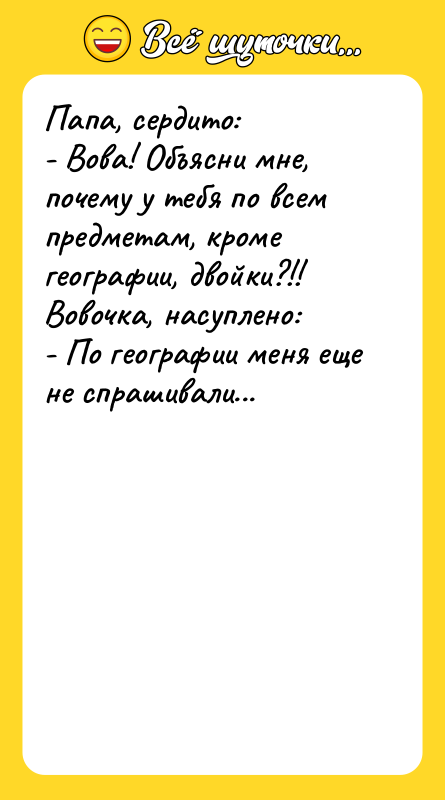 Всё шуточки...

Папа, сердито:
- Вова! Объясни мне, почему у тебя по всем предметам, кроме географии, двойки?!!
Вовочка, насуплено:
- По географии меня еще не спрашивали...